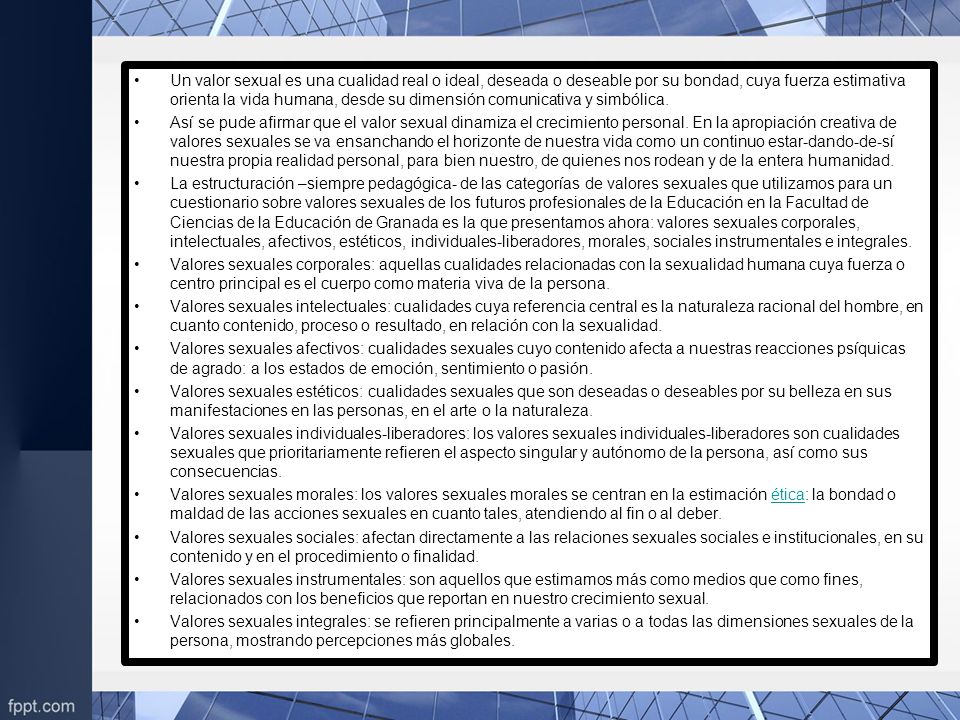 • Un valor sexual es una cualidad real o ideal, deseada o deseable por su bondad, cuya fuerza estimativa orienta la vida humana, desde su dimensión comunicativa y simbólica.

• Así se pude afirmar que el valor sexual dinamiza el crecimiento personal. En la apropiación creativa de valores sexuales se va ensanchando el horizonte de nuestra vida como un continuo estar-dando-de-sí nuestra propia realidad personal, para bien nuestro, de quienes nos rodean y de la entera humanidad.

• La estructuración –siempre pedagógica- de las categorías de valores sexuales que utilizamos para un cuestionario sobre valores sexuales de los futuros profesionales de la Educación en la Facultad de Ciencias de la Educación de Granada es la que presentamos ahora: valores sexuales corporales, intelectuales, afectivos, estéticos, individuales-liberadores, morales, sociales instrumentales e integrales.

• Valores sexuales corporales: aquellas cualidades relacionadas con la sexualidad humana cuya fuerza o centro principal es el cuerpo como materia viva de la persona.

• Valores sexuales intelectuales: cualidades cuya referencia central es la naturaleza racional del hombre, en cuanto contenido, proceso o resultado, en relación con la sexualidad.

• Valores sexuales afectivos: cualidades sexuales cuyo contenido afecta a nuestras reacciones psíquicas de agrado: a los estados de emoción, sentimiento o pasión.

• Valores sexuales estéticos: cualidades sexuales que son deseadas o deseables por su belleza en sus manifestaciones en las personas, en el arte o la naturaleza.

• Valores sexuales individuales-liberadores: los valores sexuales individuales-liberadores son cualidades sexuales que prioritariamente refieren el aspecto singular y autónomo de la persona, así como sus consecuencias.

• Valores sexuales morales: los valores sexuales morales se centran en la estimación ética: la bondad o maldad de las acciones sexuales en cuanto tales, atendiendo al fin o al deber.

• Valores sexuales sociales: afectan directamente a las relaciones sexuales sociales e institucionales, en su contenido y en el procedimiento o finalidad.

• Valores sexuales instrumentales: son aquellos que estimamos más como medios que como fines, relacionados con los beneficios que reportan en nuestro crecimiento sexual.

• Valores sexuales integrales: se refieren principalmente a varias o a todas las dimensiones sexuales de la persona, mostrando percepciones más globales.

fppt.com